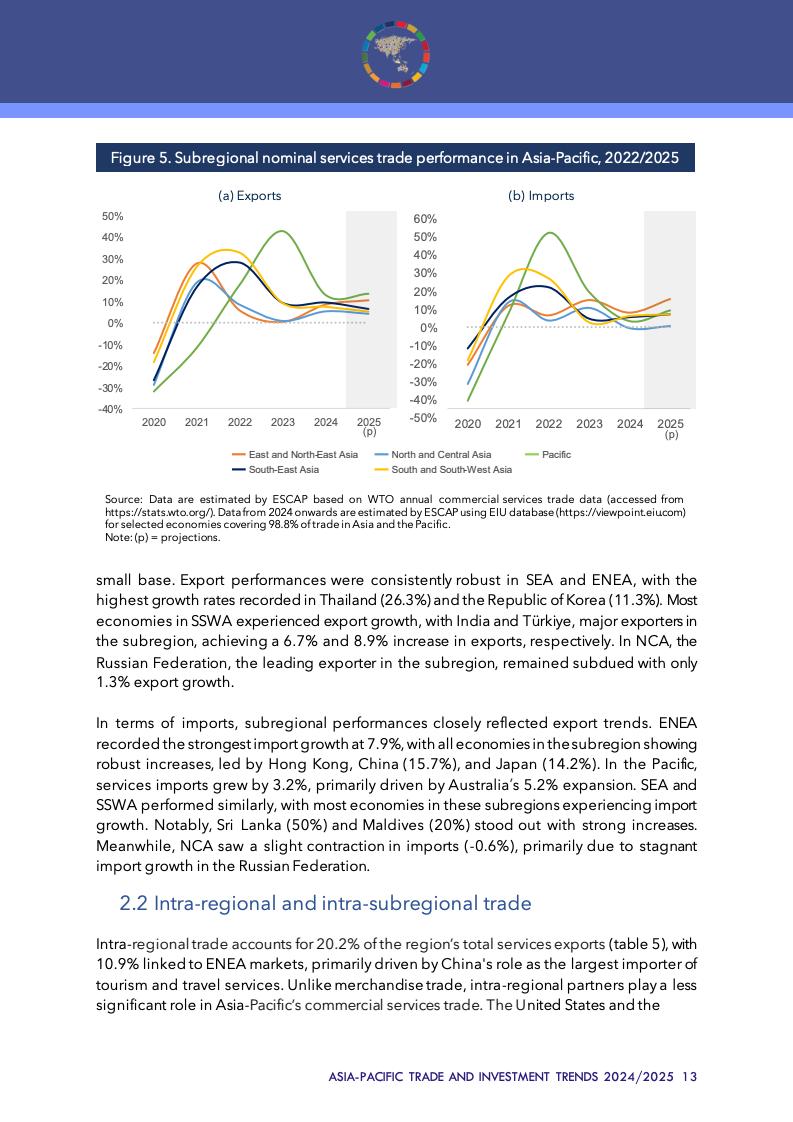 Figure 5. Subregional nominal services trade performance in Asia-Pacific, 2022/2025

(a) Exports

50%
40%
30%
20%
10%
0%
-10%
-20%
-30%
-40%

2020 2021 2022 2023 2024 2025 (p)

(b) Imports

60%
50%
40%
30%
20%
10%
0%
-10%
-20%
-30%
-40%
-50%

2020 2021 2022 2023 2024 2025 (p)

East and North-East Asia
North and Central Asia
Pacific
South-East Asia
South and South-West Asia

Source: Data are estimated by ESCAP based on WTO annual commercial services trade data (accessed from https://stats.wto.org/). Data from 2024 onwards are estimated by ESCAP using EIU database (https://viewpoint.eiu.com) for selected economies covering 98.8% of trade in Asia and the Pacific.
Note: (p) = projections.

small base. Export performances were consistently robust in SEA and ENEA, with the highest growth rates recorded in Thailand (26.3%) and the Republic of Korea (11.3%). Most economies in SSWA experienced export growth, with India and Türkiye, major exporters in the subregion, achieving a 6.7% and 8.9% increase in exports, respectively. In NCA, the Russian Federation, the leading exporter in the subregion, remained subdued with only 1.3% export growth.

In terms of imports, subregional performances closely reflected export trends. ENEA recorded the strongest import growth at 7.9%, with all economies in the subregion showing robust increases, led by Hong Kong, China (15.7%), and Japan (14.2%). In the Pacific, services imports grew by 3.2%, primarily driven by Australia's 5.2% expansion. SEA and SSWA performed similarly, with most economies in these subregions experiencing import growth. Notably, Sri Lanka (50%) and Maldives (20%) stood out with strong increases. Meanwhile, NCA saw a slight contraction in imports (-0.6%), primarily due to stagnant import growth in the Russian Federation.

2.2 Intra-regional and intra-subregional trade

Intra-regional trade accounts for 20.2% of the region's total services exports (table 5), with 10.9% linked to ENEA markets, primarily driven by China's role as the largest importer of tourism and travel services. Unlike merchandise trade, intra-regional partners play a less significant role in Asia-Pacific's commercial services trade. The United States and the

ASIA-PACIFIC TRADE AND INVESTMENT TRENDS 2024/2025 13